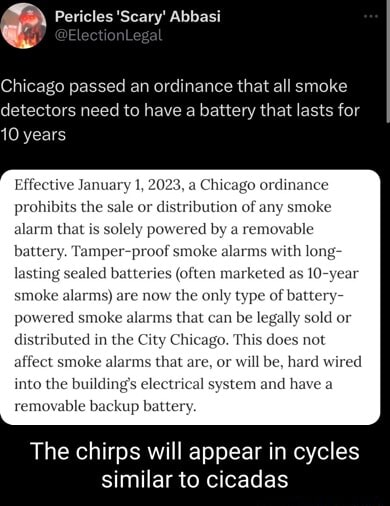 Pericles 'Scary' Abbasi
@ElectionLegal

Chicago passed an ordinance that all smoke detectors need to have a battery that lasts for 10 years

Effective January 1, 2023, a Chicago ordinance prohibits the sale or distribution of any smoke alarm that is solely powered by a removable battery. Tamper-proof smoke alarms with long-lasting sealed batteries (often marketed as 10-year smoke alarms) are now the only type of battery-powered smoke alarms that can be legally sold or distributed in the City Chicago. This does not affect smoke alarms that are, or will be, hard wired into the building's electrical system and have a removable backup battery.

The chirps will appear in cycles similar to cicadas